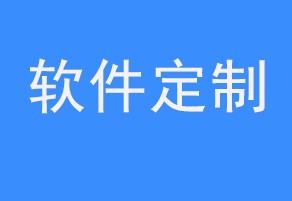 软件定制